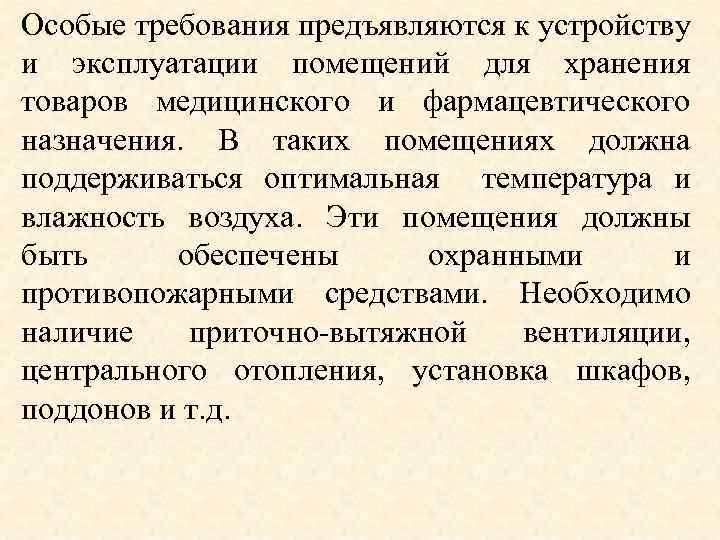 Особые требования предъявляются к устройству и эксплуатации помещений для хранения товаров медицинского и фармацевтического назначения. В таких помещениях должна поддерживаться оптимальная температура и влажность воздуха. Эти помещения должны быть обеспечены охранными и противопожарными средствами. Необходимо наличие приточно-вытяжной вентиляции, центрального отопления, установка шкафов, поддонов и т.д.